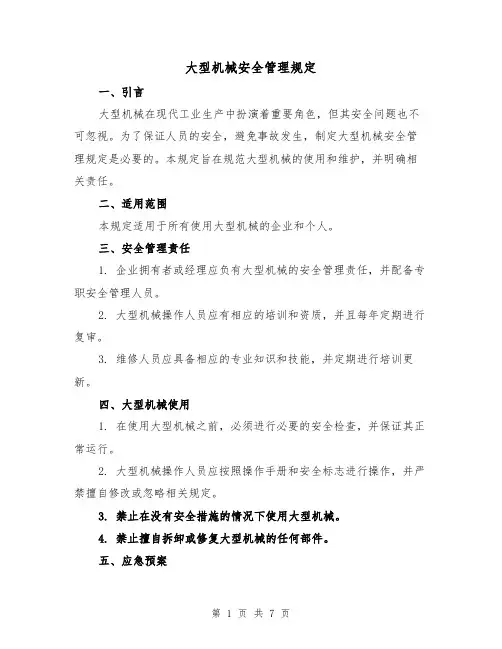 大型机械安全管理规定

一、引言

大型机械在现代工业生产中扮演着重要角色，但其安全问题也不可忽视。为了保证人员的安全，避免事故发生，制定大型机械安全管理规定是必要的。本规定旨在规范大型机械的使用和维护，并明确相关责任。

二、适用范围

本规定适用于所有使用大型机械的企业和个人。

三、安全管理责任

1. 企业拥有者或经理应负有大型机械的安全管理责任，并配备专职安全管理人员。

2. 大型机械操作人员应有相应的培训和资质，并且每年定期进行复审。

3. 维修人员应具备相应的专业知识和技能，并定期进行培训更新。

四、大型机械使用

1. 在使用大型机械之前，必须进行必要的安全检查，并保证其正常运行。

2. 大型机械操作人员应按照操作手册和安全标志进行操作，并严禁擅自修改或忽略相关规定。

3. 禁止在没有安全措施的情况下使用大型机械。

4. 禁止擅自拆卸或修复大型机械的任何部件。

五、应急预案

第 1 页 共 7 页